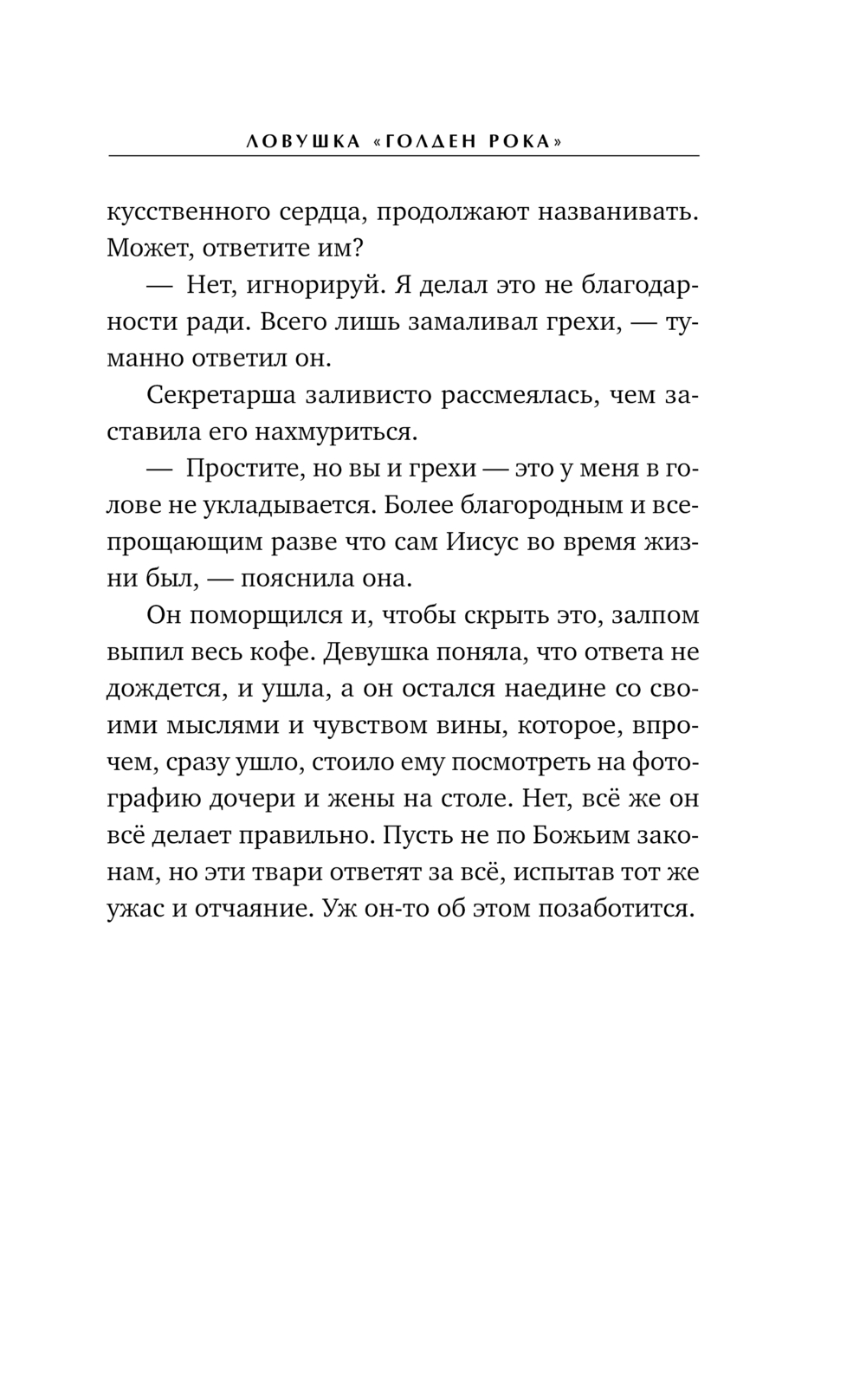 ЛОВУШКА «ГОЛДЕН РОКА»

кусственного сердца, продолжают названивать. Может, ответите им?

— Нет, игнорируй. Я делал это не благодарности ради. Всего лишь замаливал грехи, — туманно ответил он.

Секретарша заливисто рассмеялась, чем заставила его нахмуриться.

— Простите, но вы и грехи — это у меня в голове не укладывается. Более благородным и всепрощающим разве что сам Иисус во время жизни был, — пояснила она.

Он поморщился и, чтобы скрыть это, залпом выпил весь кофе. Девушка поняла, что ответа не дождется, и ушла, а он остался наедине со своими мыслями и чувством вины, которое, впрочем, сразу ушло, стоило ему посмотреть на фотографию дочери и жены на столе. Нет, всё же он всё делает правильно. Пусть не по Божьим законам, но эти твари ответят за всё, испытав тот же ужас и отчаяние. Уж он-то об этом позаботится.